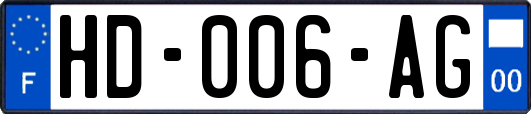 F
HD-006-AG
00